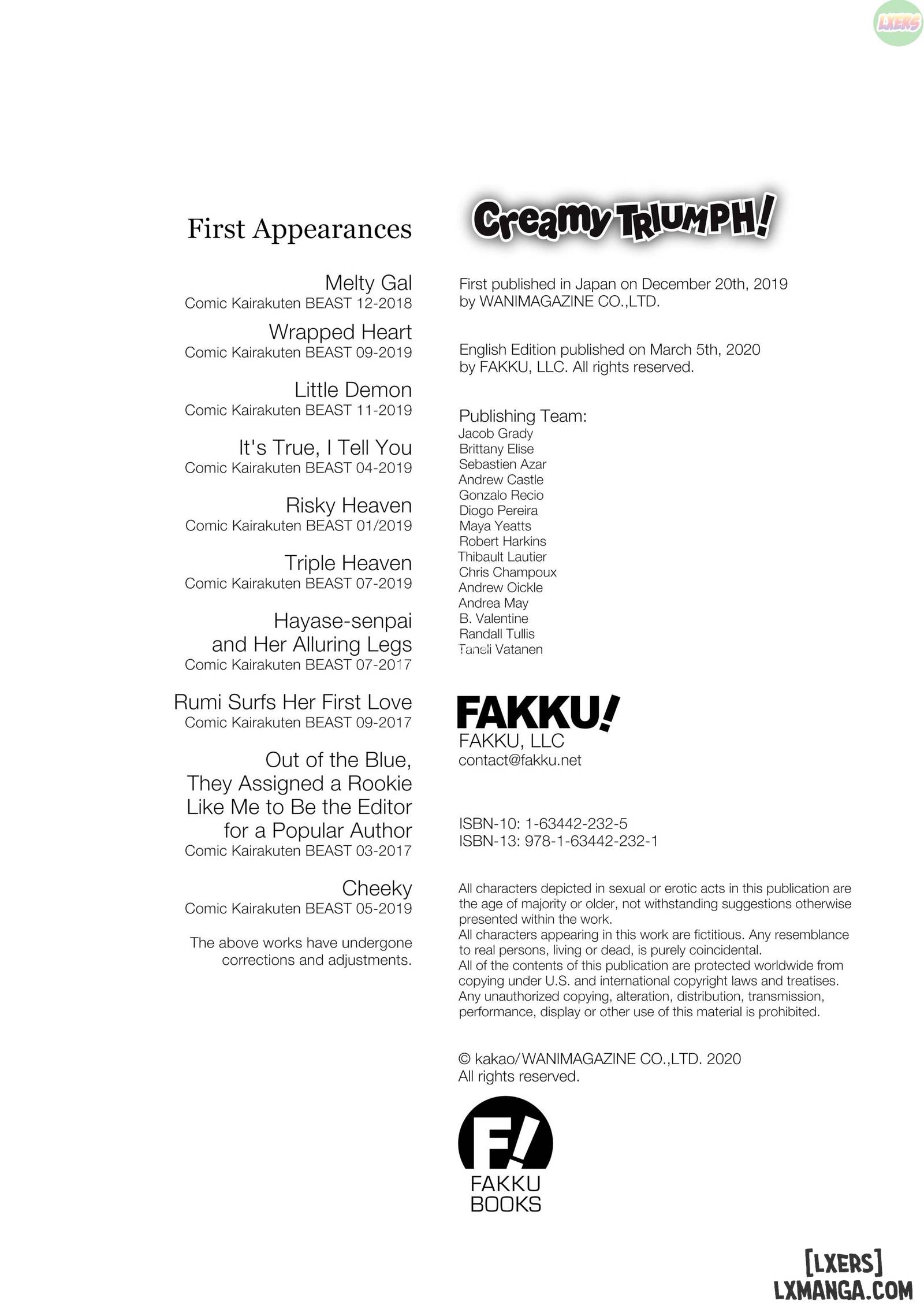 LXERS

First Appearances

Melty Gal
Comic Kairakuten BEAST 12-2018

Wrapped Heart
Comic Kairakuten BEAST 09-2019

Little Demon
Comic Kairakuten BEAST 11-2019

It's True, I Tell You
Comic Kairakuten BEAST 04-2019

Risky Heaven
Comic Kairakuten BEAST 01/2019

Triple Heaven
Comic Kairakuten BEAST 07-2019

Hayase-senpai and Her Alluring Legs
Comic Kairakuten BEAST 07-2017

Rumi Surfs Her First Love
Comic Kairakuten BEAST 09-2017

Out of the Blue, They Assigned a Rookie Like Me to Be the Editor for a Popular Author
Comic Kairakuten BEAST 03-2017

Cheeky
Comic Kairakuten BEAST 05-2019

The above works have undergone corrections and adjustments.

Creamy TRIUMPH!

First published in Japan on December 20th, 2019 by WANIMAGAZINE CO.,LTD.

English Edition published on March 5th, 2020 by FAKKU, LLC. All rights reserved.

Publishing Team:
Jacob Grady
Brittany Elise
Sebastien Azar
Andrew Castle
Gonzalo Recio
Diogo Pereira
Maya Yeatts
Robert Harkins
Thibault Lautier
Chris Champoux
Andrew Oickle
Andrea May
B. Valentine
Randall Tullis
Taneli Vatanen

FAKKU!
FAKKU, LLC
contact@fakku.net

ISBN-10: 1-63442-232-5
ISBN-13: 978-1-63442-232-1

All characters depicted in sexual or erotic acts in this publication are the age of majority or older, not withstanding suggestions otherwise presented within the work.
All characters appearing in this work are fictitious. Any resemblance to real persons, living or dead, is purely coincidental.
All of the contents of this publication are protected worldwide from copying under U.S. and international copyright laws and treatises. Any unauthorized copying, alteration, distribution, transmission, performance, display or other use of this material is prohibited.

© kakao/WANIMAGAZINE CO.,LTD. 2020
All rights reserved.

F!
FAKKU BOOKS

[LXERS]
LXMANGA.COM